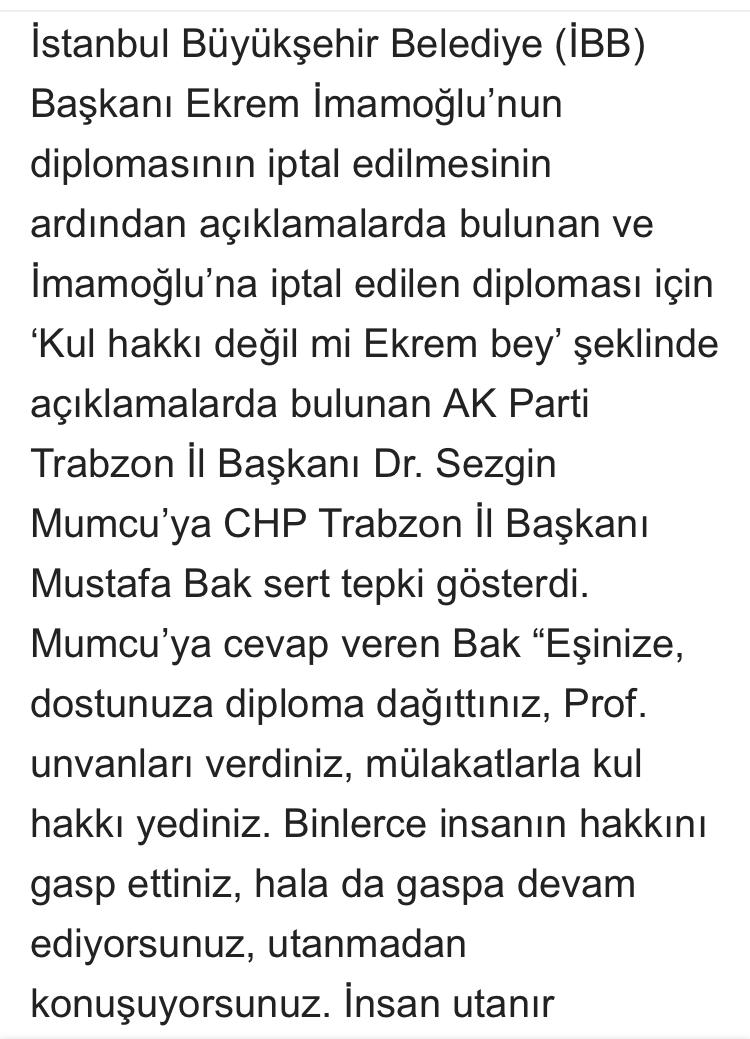 İstanbul Büyükşehir Belediye (İBB) Başkanı Ekrem İmamoğlu'nun diplomasının iptal edilmesinin ardından açıklamalarda bulunan ve İmamoğlu'na iptal edilen diploması için 'Kul hakkı değil mi Ekrem bey' şeklinde açıklamalarda bulunan AK Parti Trabzon İl Başkanı Dr. Sezgin Mumcu'ya CHP Trabzon İl Başkanı Mustafa Bak sert tepki gösterdi. Mumcu'ya cevap veren Bak "Eşinize, dostunuza diploma dağıttınız, Prof. unvanları verdiniz, mülakatlarla kul hakkı yediniz. Binlerce insanın hakkını gasp ettiniz, hala da gaspa devam ediyorsunuz, utanmadan konuşuyorsunuz. İnsan utanır